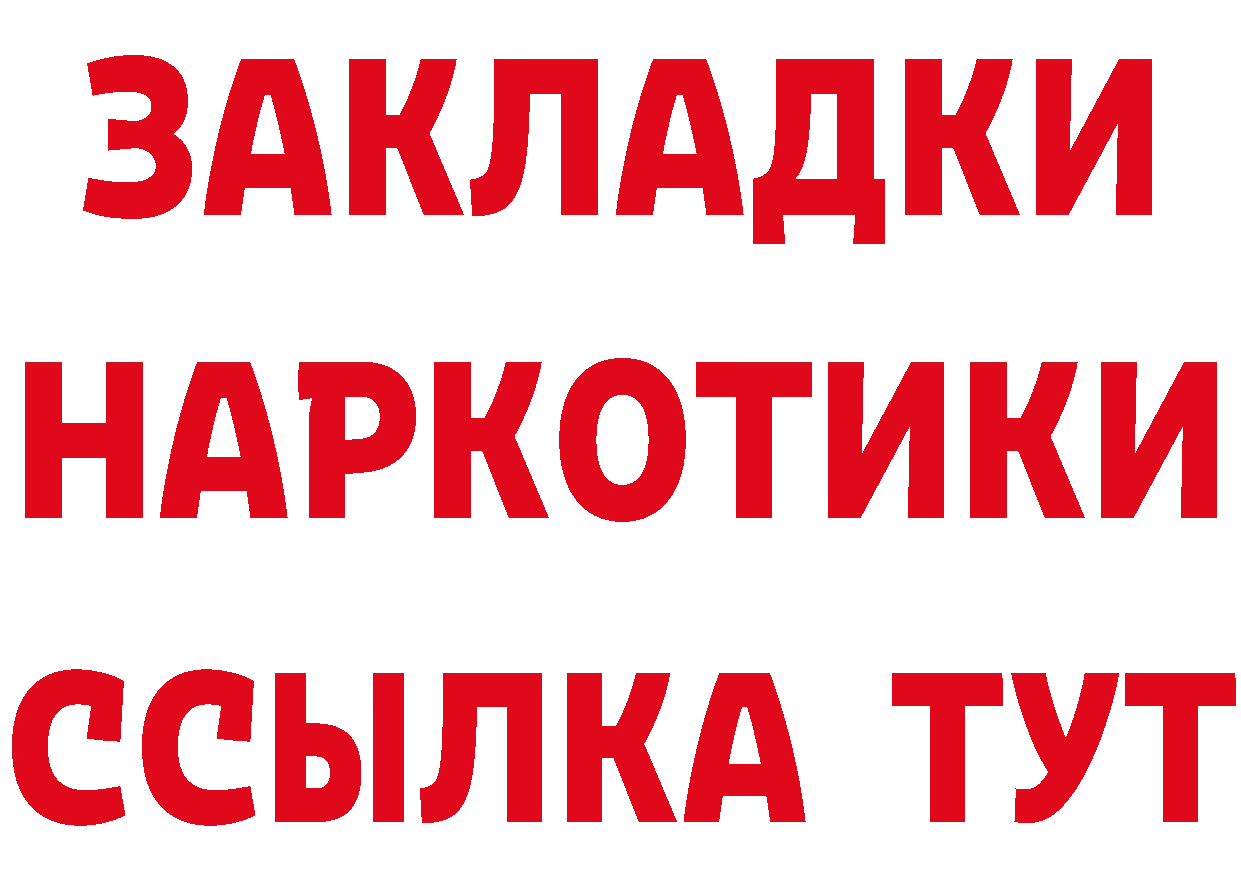 ЗАКЛАДКИ НАРКОТИКИ ССЫЛКА ТУТ